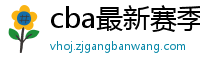 cba最新赛季

vhoj.zjgangbanwang.com